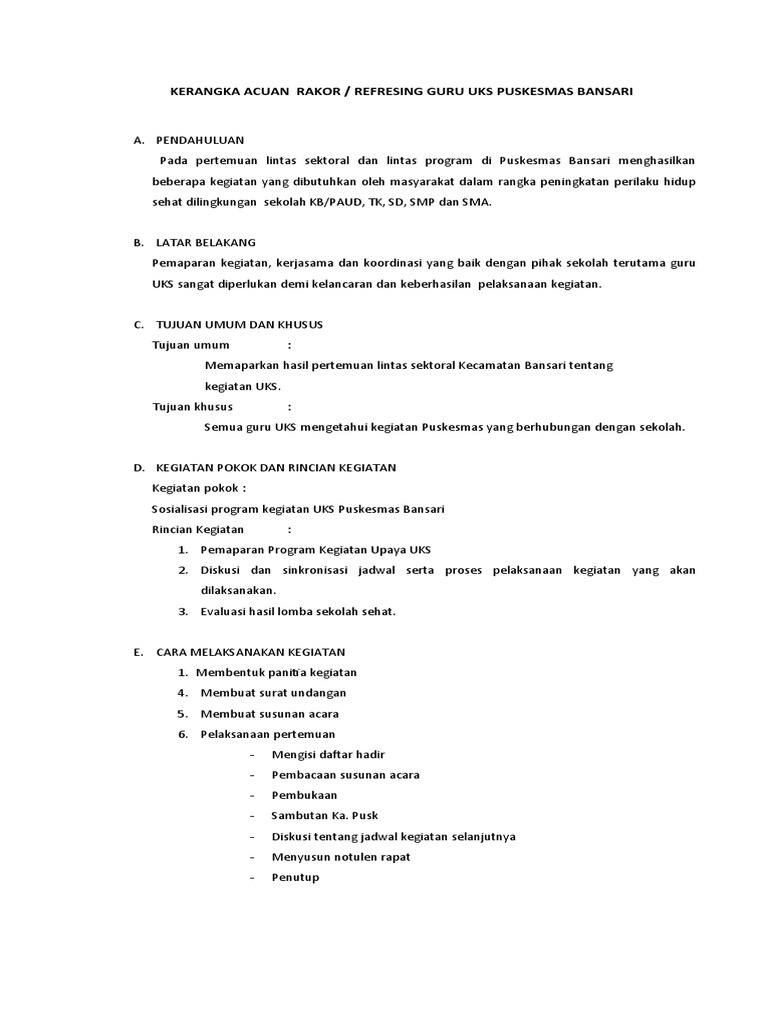 KERANGKA ACUAN RAKOR / REFRESING GURU UKS PUSKESMAS BANSARI

A. PENDAHULUAN

Pada pertemuan lintas sektoral dan lintas program di Puskesmas Bansari menghasilkan beberapa kegiatan yang dibutuhkan oleh masyarakat dalam rangka peningkatan perilaku hidup sehat dilingkungan sekolah KB/PAUD, TK, SD, SMP dan SMA.

B. LATAR BELAKANG

Pemaparan kegiatan, kerjasama dan koordinasi yang baik dengan pihak sekolah terutama guru UKS sangat diperlukan demi kelancaran dan keberhasilan pelaksanaan kegiatan.

C. TUJUAN UMUM DAN KHUSUS

Tujuan umum :

Memaparkan hasil pertemuan lintas sektoral Kecamatan Bansari tentang kegiatan UKS.

Tujuan khusus :

Semua guru UKS mengetahui kegiatan Puskesmas yang berhubungan dengan sekolah.

D. KEGIATAN POKOK DAN RINCIAN KEGIATAN

Kegiatan pokok :

Sosialisasi program kegiatan UKS Puskesmas Bansari

Rincian Kegiatan :

1. Pemaparan Program Kegiatan Upaya UKS
2. Diskusi dan sinkronisasi jadwal serta proses pelaksanaan kegiatan yang akan dilaksanakan.
3. Evaluasi hasil lomba sekolah sehat.

E. CARA MELAKSANAKAN KEGIATAN

1. Membentuk panitia kegiatan
4. Membuat surat undangan
5. Membuat susunan acara
6. Pelaksanaan pertemuan
- Mengisi daftar hadir
- Pembacaan susunan acara
- Pembukaan
- Sambutan Ka. Pusk
- Diskusi tentang jadwal kegiatan selanjutnya
- Menyusun notulen rapat
- Penutup